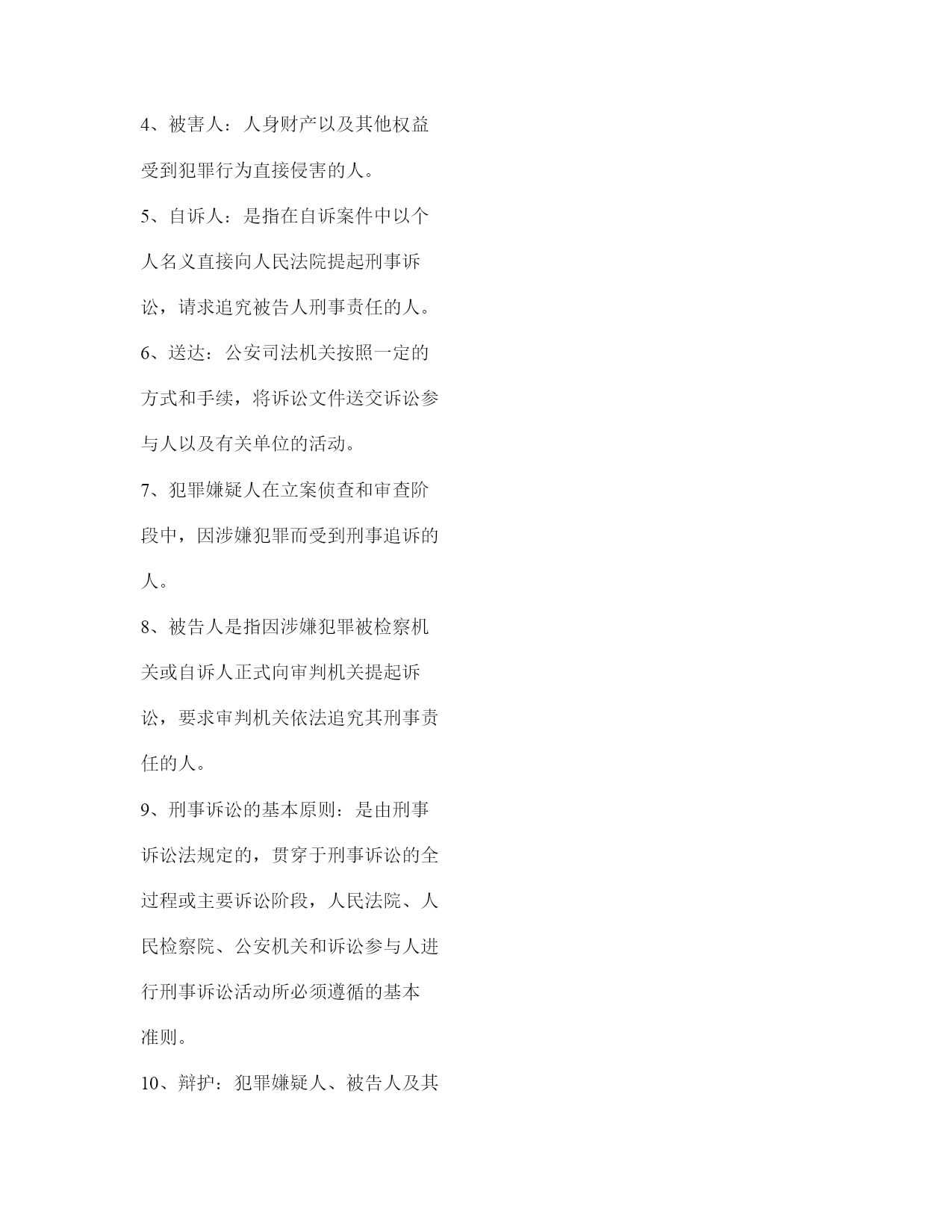 4、被害人：人身财产以及其他权益受到犯罪行为直接侵害的人。

5、自诉人：是指在自诉案件中以个人名义直接向人民法院提起刑事诉讼，请求追究被告人刑事责任的人。

6、送达：公安司法机关按照一定的方式和手续，将诉讼文件送交诉讼参与人以及有关单位的活动。

7、犯罪嫌疑人在立案侦查和审查阶段中，因涉嫌犯罪而受到刑事追诉的人。

8、被告人是指因涉嫌犯罪被检察机关或自诉人正式向审判机关提起诉讼，要求审判机关依法追究其刑事责任的人。

9、刑事诉讼的基本原则：是由刑事诉讼法规定的，贯穿于刑事诉讼的全过程或主要诉讼阶段，人民法院、人民检察院、公安机关和诉讼参与人进行刑事诉讼活动所必须遵循的基本准则。

10、辩护：犯罪嫌疑人、被告人及其